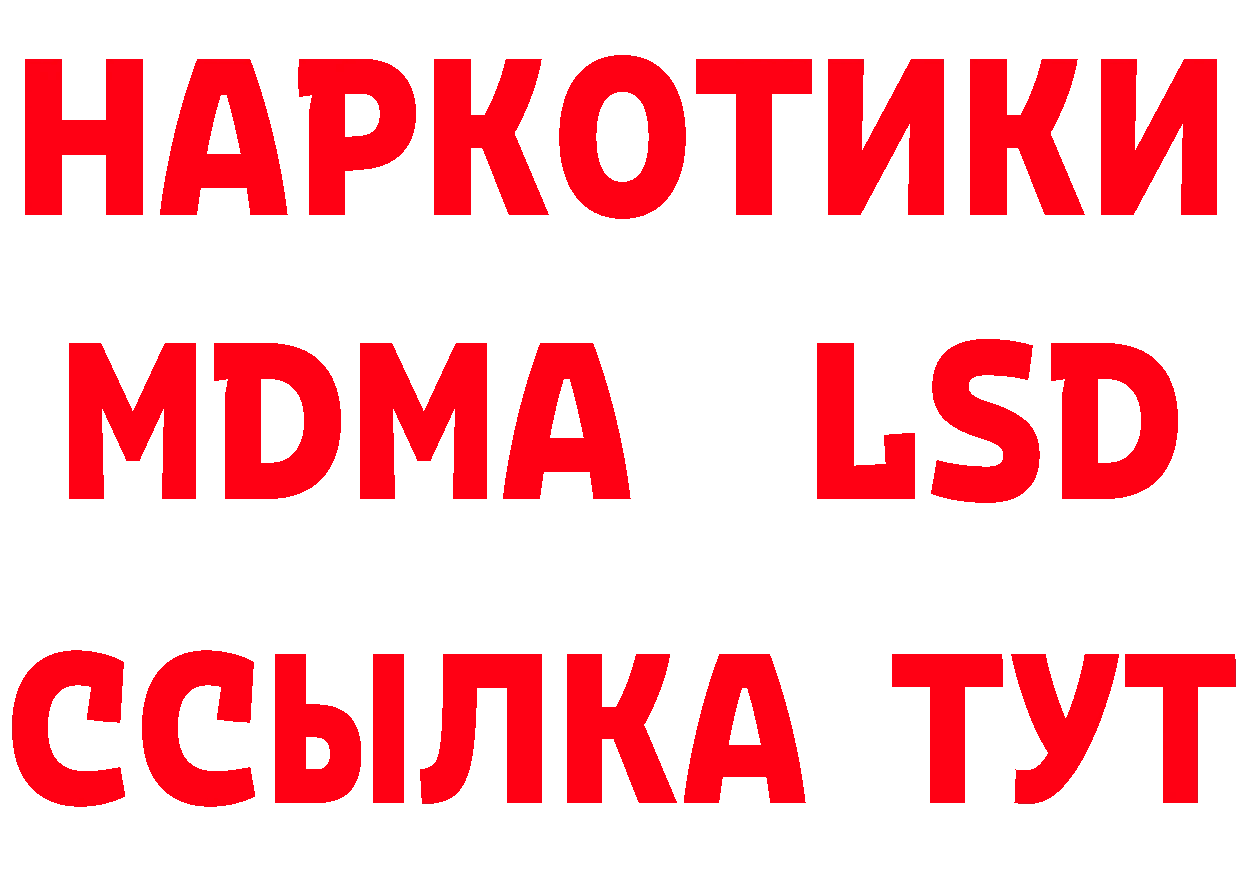 НАРКОТИКИ
MDMA LSD
ССЫЛКА ТУТ